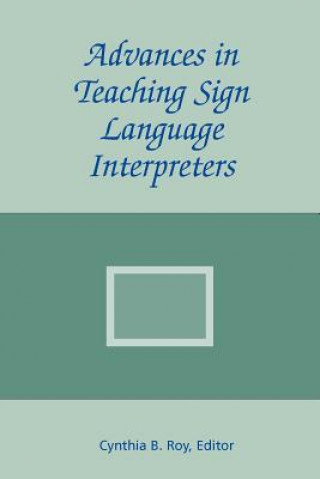 Advances in Teaching Sign Language Interpreters

Cynthia B. Roy, Editor